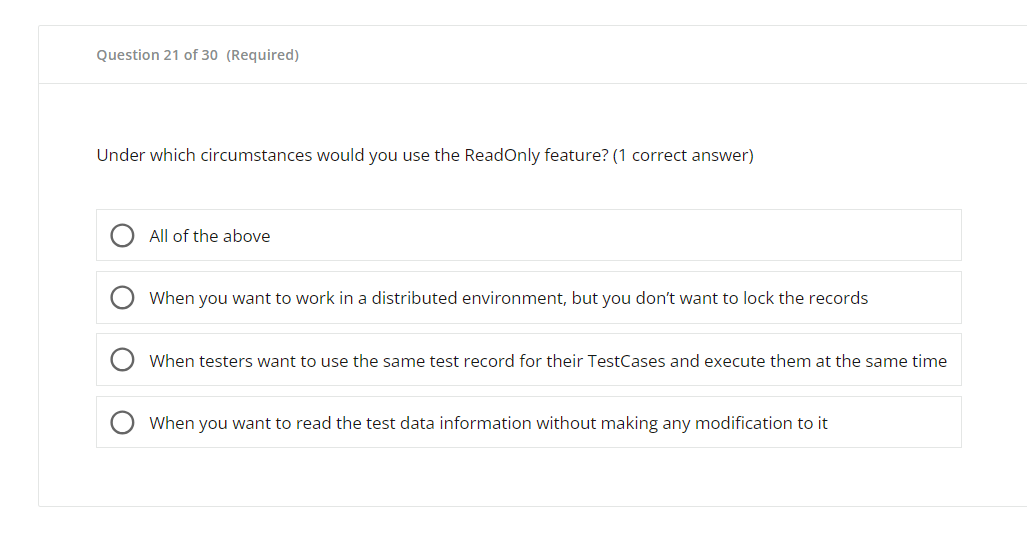 Question 21 of 30 (Required)

Under which circumstances would you use the ReadOnly feature? (1 correct answer)

All of the above

When you want to work in a distributed environment, but you don't want to lock the records

When testers want to use the same test record for their TestCases and execute them at the same time

When you want to read the test data information without making any modification to it